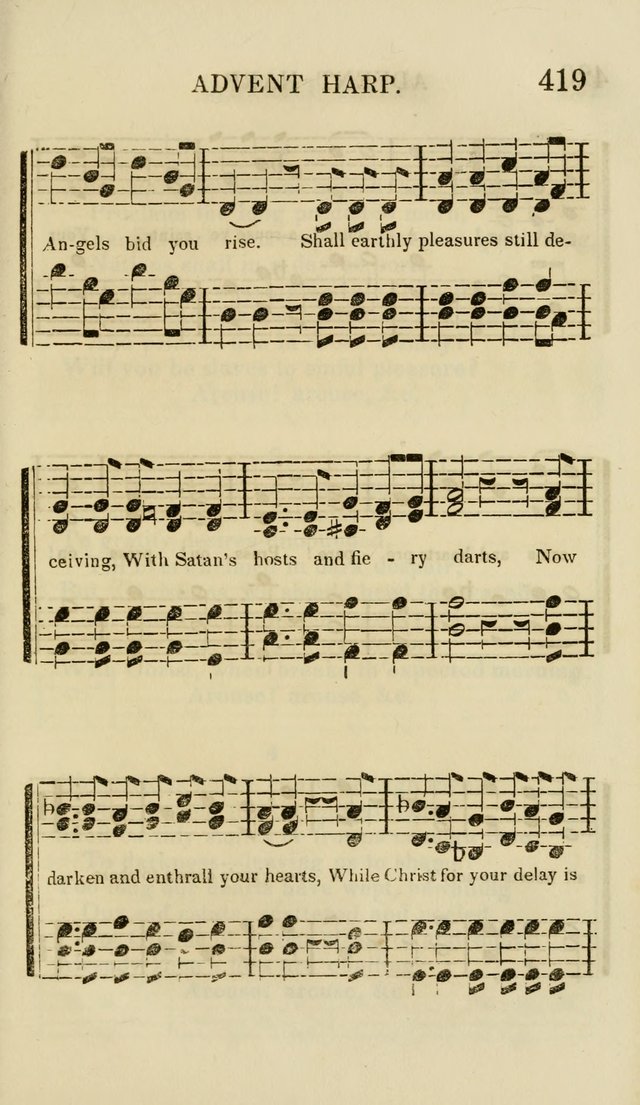 ADVENT HARP. 419

An-gels bid you rise. Shall earthly pleasures still de-

ceiving, With Satan's hosts and fie - ry darts, Now

darken and enthrall your hearts, While Christ for your delay is